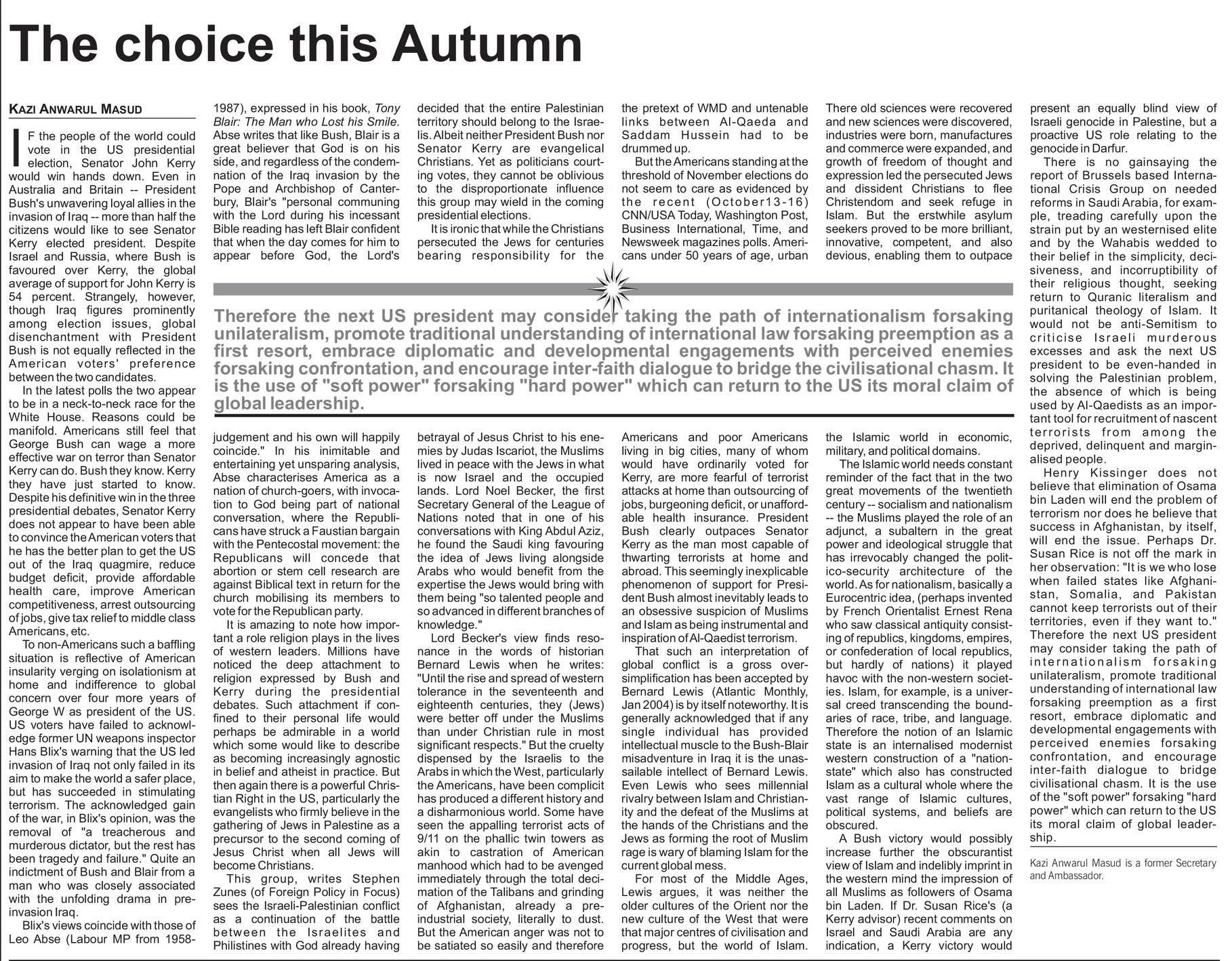 The choice this Autumn

KAZI ANWARUL MASUD

IF the people of the world could vote in the US presidential election, Senator John Kerry would win hands down. Even in Australia and Britain -- President Bush's unwavering loyal allies in the invasion of Iraq -- more than half the citizens would like to see Senator Kerry elected president. Despite Israel and Russia, where Bush is favoured over Kerry, the global average of support for John Kerry is 54 percent. Strangely, however, though Iraq figures prominently among election issues, global disenchantment with President Bush is not equally reflected in the American voters' preference between the two candidates.

In the latest polls the two appear to be in a neck-to-neck race for the White House. Reasons could be manifold. Americans still feel that George Bush can wage a more effective war on terror than Senator Kerry can do. Bush they know. Kerry they have just started to know. Despite his definitive win in the three presidential debates, Senator Kerry does not appear to have been able to convince the American voters that he has the better plan to get the US out of the Iraq quagmire, reduce budget deficit, provide affordable health care, improve American competitiveness, arrest outsourcing of jobs, give tax relief to middle class Americans, etc.

To non-Americans such a baffling situation is reflective of American insularity verging on isolationism at home and indifference to global concern over four more years of George W as president of the US. US voters have failed to acknowledge former UN weapons inspector Hans Blix's warning that the US led invasion of Iraq not only failed in its aim to make the world a safer place, but has succeeded in stimulating terrorism. The acknowledged gain of the war, in Blix's opinion, was the removal of "a treacherous and murderous dictator, but the rest has been tragedy and failure." Quite an indictment of Bush and Blair from a man who was closely associated with the unfolding drama in pre-invasion Iraq.

Blix's views coincide with those of Leo Abse (Labour MP from 1958-1987), expressed in his book, Tony Blair: The Man who Lost his Smile. Abse writes that like Bush, Blair is a great believer that God is on his side, and regardless of the condemnation of the Iraq invasion by the Pope and Archbishop of Canterbury, Blair's "personal communing with the Lord during his incessant Bible reading has left Blair confident that when the day comes for him to appear before God, the Lord's judgement and his own will happily coincide." In his inimitable and entertaining yet unsparing analysis, Abse characterises America as a nation of church-goers, with invocation to God being part of national conversation, where the Republicans have struck a Faustian bargain with the Pentecostal movement: the Republicans will concede that abortion or stem cell research are against Biblical text in return for the church mobilising its members to vote for the Republican party.

It is amazing to note how important a role religion plays in the lives of western leaders. Millions have noticed the deep attachment to religion expressed by Bush and Kerry during the presidential debates. Such attachment if confined to their personal life would perhaps be admirable in a world which some would like to describe as becoming increasingly agnostic in belief and atheist in practice. But then again there is a powerful Christian Right in the US, particularly the evangelists who firmly believe in the gathering of Jews in Palestine as a precursor to the second coming of Jesus Christ when all Jews will become Christians.

This group, writes Stephen Zunes (of Foreign Policy in Focus) sees the Israeli-Palestinian conflict as a continuation of the battle between the Israelites and Philistines with God already having decided that the entire Palestinian territory should belong to the Israelis. Albeit neither President Bush nor Senator Kerry are evangelical Christians. Yet as politicians courting votes, they cannot be oblivious to the disproportionate influence this group may wield in the coming presidential elections.

It is ironic that while the Christians persecuted the Jews for centuries bearing responsibility for the betrayal of Jesus Christ to his enemies by Judas Iscariot, the Muslims lived in peace with the Jews in what is now Israel and the occupied lands. Lord Noel Becker, the first Secretary General of the League of Nations noted that in one of his conversations with King Abdul Aziz, he found the Saudi king favouring the idea of Jews living alongside Arabs who would benefit from the expertise the Jews would bring with them being "so talented people and so advanced in different branches of knowledge."

Lord Becker's view finds resonance in the words of historian Bernard Lewis when he writes: "Until the rise and spread of western tolerance in the seventeenth and eighteenth centuries, they (Jews) were better off under the Muslims than under Christian rule in most significant respects." But the cruelty dispensed by the Israelis to the Arabs in which the West, particularly the Americans, have been complicit has produced a different history and a disharmonious world. Some have seen the appalling terrorist acts of 9/11 on the phallic twin towers as akin to castration of American manhood which had to be avenged immediately through the total decimation of the Talibans and grinding of Afghanistan, already a pre-industrial society, literally to dust. But the American anger was not to be satiated so easily and therefore the pretext of WMD and untenable links between Al-Qaeda and Saddam Hussein had to be drummed up.

But the Americans standing at the threshold of November elections do not seem to care as evidenced by the recent (October13-16) CNN/USA Today, Washington Post, Business International, Time, and Newsweek magazines polls. Americans under 50 years of age, urban Americans and poor Americans living in big cities, many of whom would have ordinarily voted for Kerry, are more fearful of terrorist attacks at home than outsourcing of jobs, burgeoning deficit, or unaffordable health insurance. President Bush clearly outpaces Senator Kerry as the man most capable of thwarting terrorists at home and abroad. This seemingly inexplicable phenomenon of support for President Bush almost inevitably leads to an obsessive suspicion of Muslims and Islam as being instrumental and inspiration of Al-Qaedist terrorism.

That such an interpretation of global conflict is a gross oversimplification has been accepted by Bernard Lewis (Atlantic Monthly, Jan 2004) is by itself noteworthy. It is generally acknowledged that if any single individual has provided intellectual muscle to the Bush-Blair misadventure in Iraq it is the unassailable intellect of Bernard Lewis. Even Lewis who sees millennial rivalry between Islam and Christianity and the defeat of the Muslims at the hands of the Christians and the Jews as forming the root of Muslim rage is wary of blaming Islam for the current global mess.

For most of the Middle Ages, Lewis argues, it was neither the older cultures of the Orient nor the new culture of the West that were that major centres of civilisation and progress, but the world of Islam. There old sciences were recovered and new sciences were discovered, industries were born, manufactures and commerce were expanded, and growth of freedom of thought and expression led the persecuted Jews and dissident Christians to flee Christendom and seek refuge in Islam. But the erstwhile asylum seekers proved to be more brilliant, innovative, competent, and also devious, enabling them to outpace the Islamic world in economic, military, and political domains.

The Islamic world needs constant reminder of the fact that in the two great movements of the twentieth century -- socialism and nationalism -- the Muslims played the role of an adjunct, a subaltern in the great power and ideological struggle that has irrevocably changed the politico-security architecture of the world. As for nationalism, basically a Eurocentric idea, (perhaps invented by French Orientalist Ernest Rena who saw classical antiquity consisting of republics, kingdoms, empires, or confederation of local republics, but hardly of nations) it played havoc with the non-western societies. Islam, for example, is a universal creed transcending the boundaries of race, tribe, and language. Therefore the notion of an Islamic state is an internalised modernist western construction of a "nation-state" which also has constructed Islam as a cultural whole where the vast range of Islamic cultures, political systems, and beliefs are obscured.

A Bush victory would possibly increase further the obscurantist view of Islam and indelibly imprint in the western mind the impression of all Muslims as followers of Osama bin Laden. If Dr. Susan Rice's (a Kerry advisor) recent comments on Israel and Saudi Arabia are any indication, a Kerry victory would present an equally blind view of Israeli genocide in Palestine, but a proactive US role relating to the genocide in Darfur.

There is no gainsaying the report of Brussels based International Crisis Group on needed reforms in Saudi Arabia, for example, treading carefully upon the strain put by an westernised elite and by the Wahabis wedded to their belief in the simplicity, decisiveness, and incorruptibility of their religious thought, seeking return to Quranic literalism and puritanical theology of Islam. It would not be anti-Semitism to criticise Israeli murderous excesses and ask the next US president to be even-handed in solving the Palestinian problem, the absence of which is being used by Al-Qaedists as an important tool for recruitment of nascent terrorists from among the deprived, delinquent and marginalised people.

Henry Kissinger does not believe that elimination of Osama bin Laden will end the problem of terrorism nor does he believe that success in Afghanistan, by itself, will end the issue. Perhaps Dr. Susan Rice is not off the mark in her observation: "It is we who lose when failed states like Afghanistan, Somalia, and Pakistan cannot keep terrorists out of their territories, even if they want to." Therefore the next US president may consider taking the path of internationalism forsaking unilateralism, promote traditional understanding of international law forsaking preemption as a first resort, embrace diplomatic and developmental engagements with perceived enemies forsaking confrontation, and encourage inter-faith dialogue to bridge civilisational chasm. It is the use of the "soft power" forsaking "hard power" which can return to the US its moral claim of global leadership.

Kazi Anwarul Masud is a former Secretary and Ambassador.

Therefore the next US president may consider taking the path of internationalism forsaking unilateralism, promote traditional understanding of international law forsaking preemption as a first resort, embrace diplomatic and developmental engagements with perceived enemies forsaking confrontation, and encourage inter-faith dialogue to bridge the civilisational chasm. It is the use of "soft power" forsaking "hard power" which can return to the US its moral claim of global leadership.